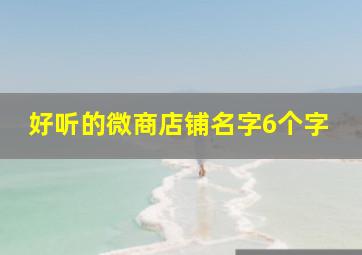 好听的微商店铺名字6个字